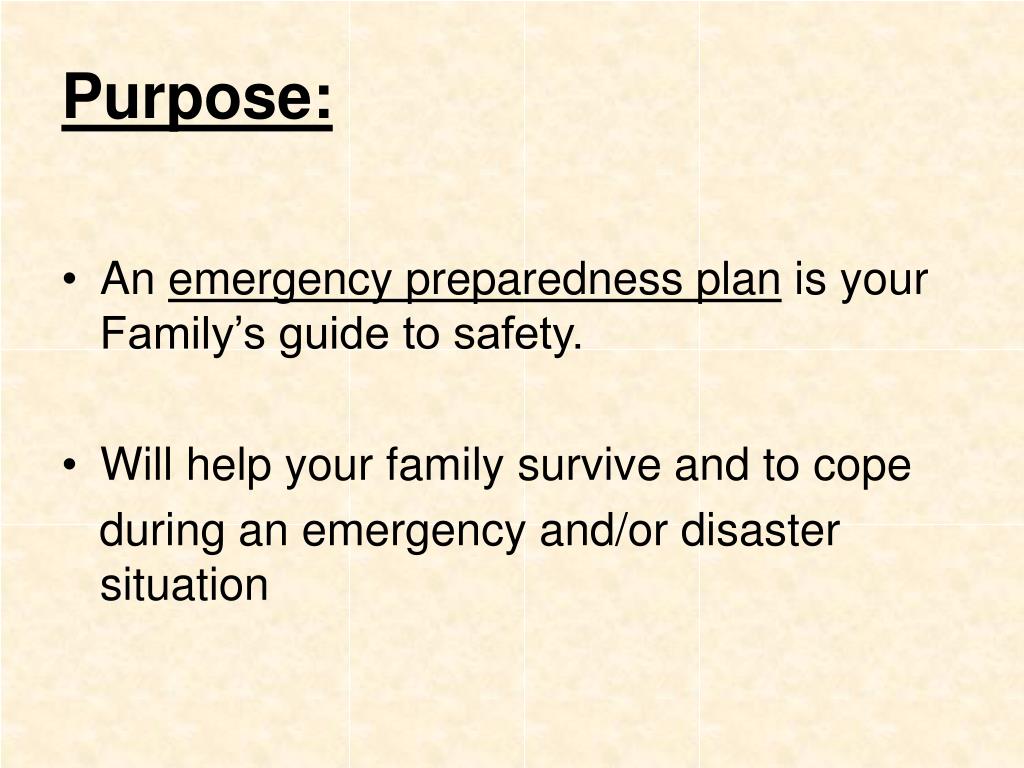 Purpose:

• An emergency preparedness plan is your Family’s guide to safety.

• Will help your family survive and to cope during an emergency and/or disaster situation